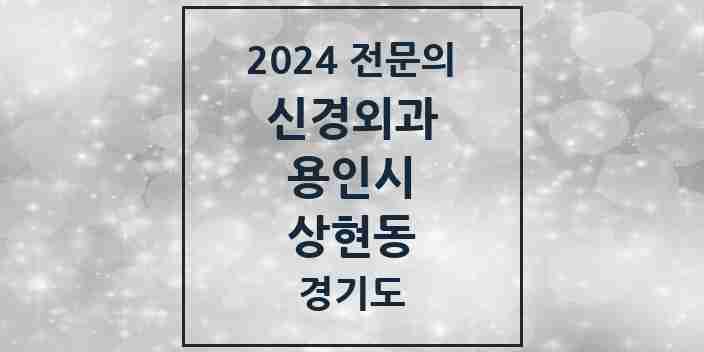 2024 전문의
신경외과
용인시
상현동
경기도